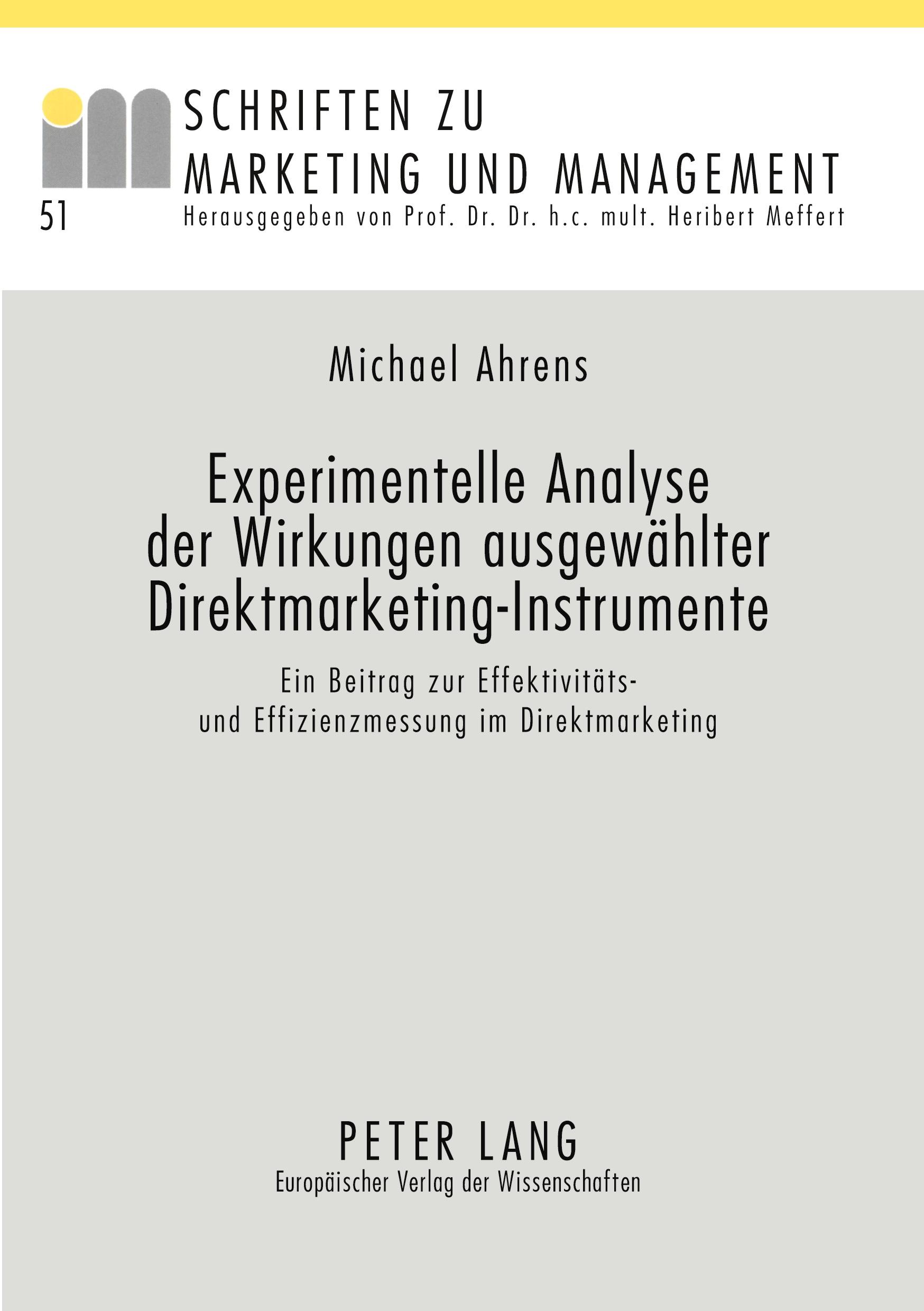 SCHRIFTEN ZU
MARKETING UND MANAGEMENT

51

Herausgegeben von Prof. Dr. Dr. h.c. mult. Heribert Meffert

Michael Ahrens

Experimentelle Analyse
der Wirkungen ausgewählter
Direktmarketing-Instrumente

Ein Beitrag zur Effektivitäts- und Effizienzmessung im Direktmarketing

PETER LANG
Europäischer Verlag der Wissenschaften